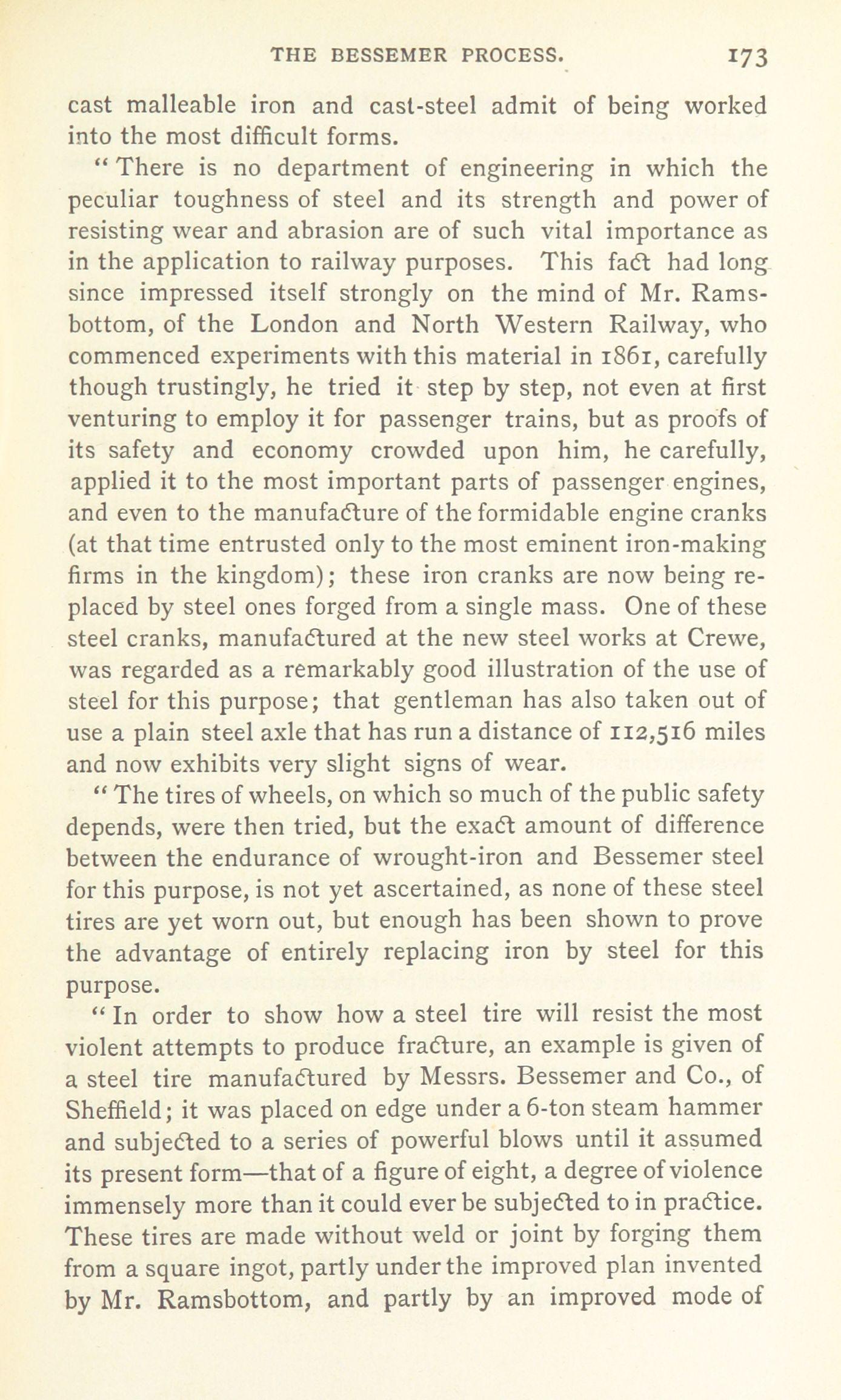 THE BESSEMER PROCESS. 173

cast malleable iron and cast-steel admit of being worked into the most difficult forms.

" There is no department of engineering in which the peculiar toughness of steel and its strength and power of resisting wear and abrasion are of such vital importance as in the application to railway purposes. This fact had long since impressed itself strongly on the mind of Mr. Ramsbottom, of the London and North Western Railway, who commenced experiments with this material in 1861, carefully though trustingly, he tried it step by step, not even at first venturing to employ it for passenger trains, but as proofs of its safety and economy crowded upon him, he carefully, applied it to the most important parts of passenger engines, and even to the manufacture of the formidable engine cranks (at that time entrusted only to the most eminent iron-making firms in the kingdom); these iron cranks are now being replaced by steel ones forged from a single mass. One of these steel cranks, manufactured at the new steel works at Crewe, was regarded as a remarkably good illustration of the use of steel for this purpose; that gentleman has also taken out of use a plain steel axle that has run a distance of 112,516 miles and now exhibits very slight signs of wear.

" The tires of wheels, on which so much of the public safety depends, were then tried, but the exact amount of difference between the endurance of wrought-iron and Bessemer steel for this purpose, is not yet ascertained, as none of these steel tires are yet worn out, but enough has been shown to prove the advantage of entirely replacing iron by steel for this purpose.

" In order to show how a steel tire will resist the most violent attempts to produce fracture, an example is given of a steel tire manufactured by Messrs. Bessemer and Co., of Sheffield; it was placed on edge under a 6-ton steam hammer and subjected to a series of powerful blows until it assumed its present form—that of a figure of eight, a degree of violence immensely more than it could ever be subjected to in practice. These tires are made without weld or joint by forging them from a square ingot, partly under the improved plan invented by Mr. Ramsbottom, and partly by an improved mode of